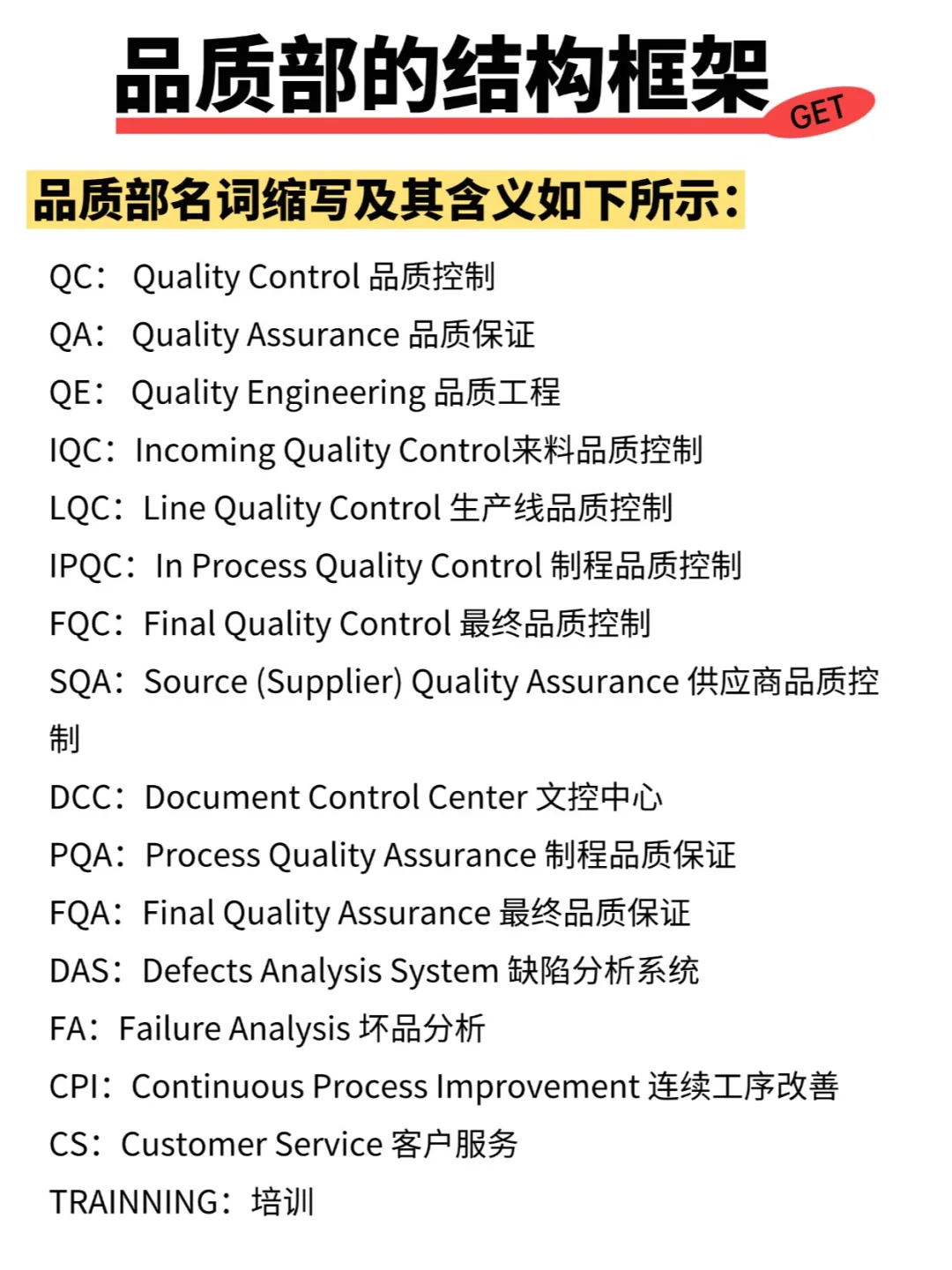 品质部的结构框架

GET

品质部名词缩写及其含义如下所示:

QC: Quality Control 品质控制

QA: Quality Assurance 品质保证

QE: Quality Engineering 品质工程

IQC: Incoming Quality Control来料品质控制

LQC: Line Quality Control 生产线品质控制

IPQC: In Process Quality Control 制程品质控制

FQC: Final Quality Control 最终品质控制

SQA: Source (Supplier) Quality Assurance 供应商品质控制

DCC: Document Control Center 文控中心

PQA: Process Quality Assurance 制程品质保证

FQA: Final Quality Assurance 最终品质保证

DAS: Defects Analysis System 缺陷分析系统

FA: Failure Analysis 坏品分析

CPI: Continuous Process Improvement 连续工序改善

CS: Customer Service 客户服务

TRAINNING: 培训